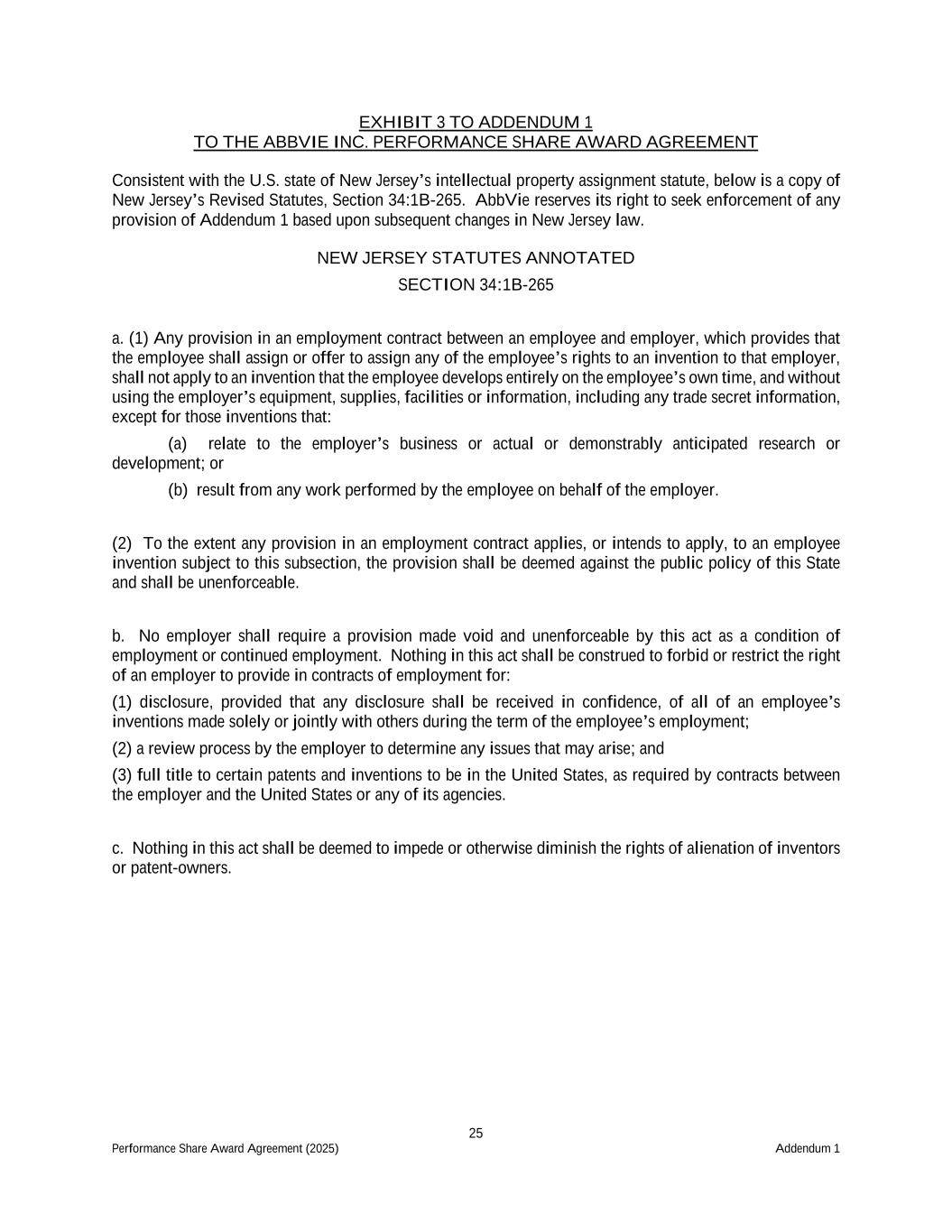 EXHIBIT 3 TO ADDENDUM 1
TO THE ABBVIE INC. PERFORMANCE SHARE AWARD AGREEMENT

Consistent with the U.S. state of New Jersey's intellectual property assignment statute, below is a copy of New Jersey's Revised Statutes, Section 34:1B-265. AbbVie reserves its right to seek enforcement of any provision of Addendum 1 based upon subsequent changes in New Jersey law.

NEW JERSEY STATUTES ANNOTATED

SECTION 34:1B-265

a. (1) Any provision in an employment contract between an employee and employer, which provides that the employee shall assign or offer to assign any of the employee's rights to an invention to that employer, shall not apply to an invention that the employee develops entirely on the employee's own time, and without using the employer's equipment, supplies, facilities or information, including any trade secret information, except for those inventions that:

(a) relate to the employer's business or actual or demonstrably anticipated research or development; or

(b) result from any work performed by the employee on behalf of the employer.

(2) To the extent any provision in an employment contract applies, or intends to apply, to an employee invention subject to this subsection, the provision shall be deemed against the public policy of this State and shall be unenforceable.

b. No employer shall require a provision made void and unenforceable by this act as a condition of employment or continued employment. Nothing in this act shall be construed to forbid or restrict the right of an employer to provide in contracts of employment for:

(1) disclosure, provided that any disclosure shall be received in confidence, of all of an employee's inventions made solely or jointly with others during the term of the employee's employment;

(2) a review process by the employer to determine any issues that may arise; and

(3) full title to certain patents and inventions to be in the United States, as required by contracts between the employer and the United States or any of its agencies.

c. Nothing in this act shall be deemed to impede or otherwise diminish the rights of alienation of inventors or patent-owners.

25

Performance Share Award Agreement (2025)

Addendum 1